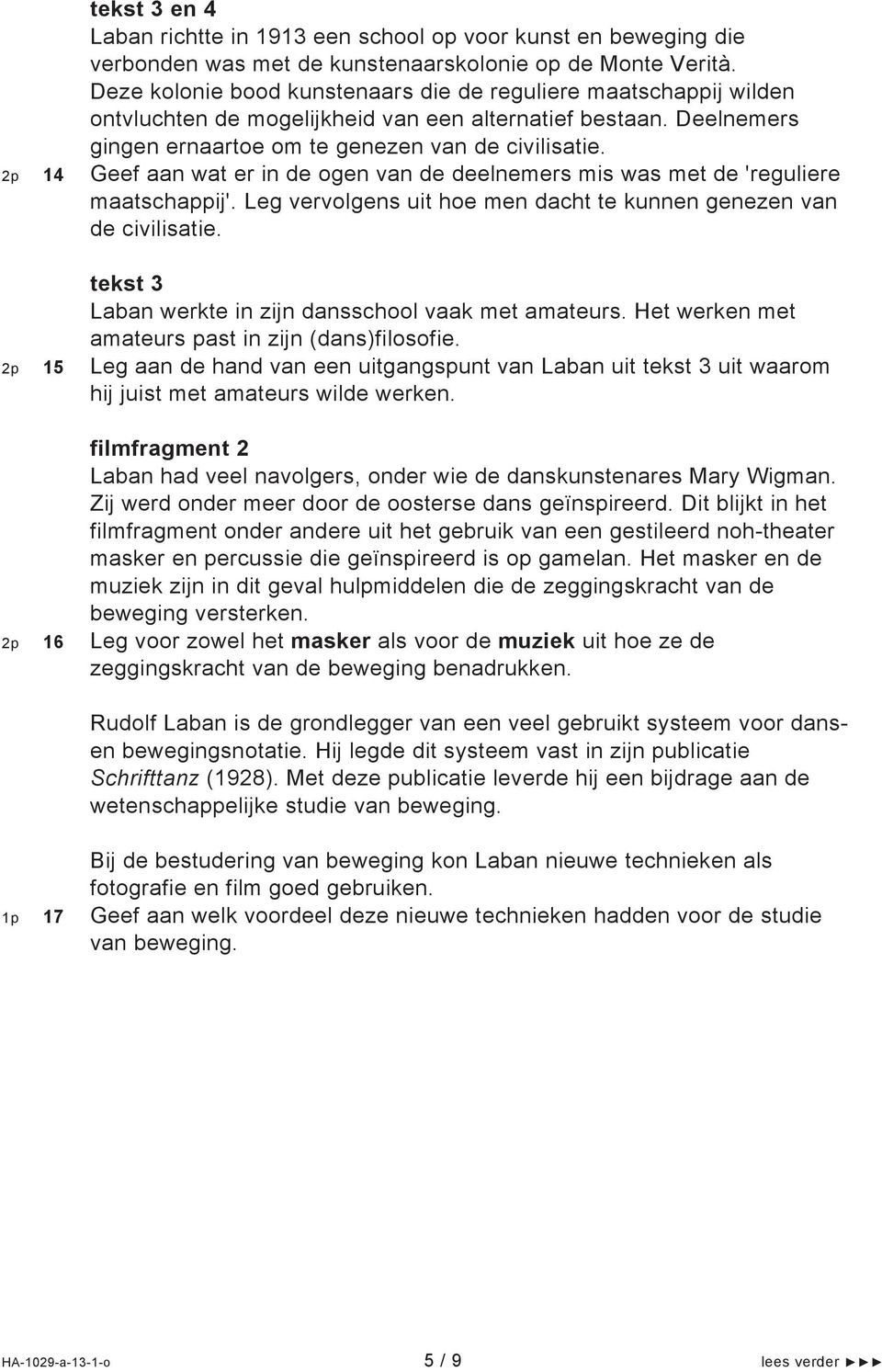 tekst 3 en 4
Laban richtte in 1913 een school op voor kunst en beweging die verbonden was met de kunstenaarskolonie op de Monte Verità. Deze kolonie bood kunstenaars die de reguliere maatschappij wilden ontvluchten de mogelijkheid van een alternatief bestaan. Deelnemers gingen ernaartoe om te genezen van de civilisatie.

2p 14 Geef aan wat er in de ogen van de deelnemers mis was met de 'reguliere maatschappij'. Leg vervolgens uit hoe men dacht te kunnen genezen van de civilisatie.

tekst 3
Laban werkte in zijn dansschool vaak met amateurs. Het werken met amateurs past in zijn (dans)filosofie.

2p 15 Leg aan de hand van een uitgangspunt van Laban uit tekst 3 uit waarom hij juist met amateurs wilde werken.

filmfragment 2
Laban had veel navolgers, onder wie de danskunstenares Mary Wigman. Zij werd onder meer door de oosterse dans geïnspireerd. Dit blijkt in het filmfragment onder andere uit het gebruik van een gestileerd noh-theater masker en percussie die geïnspireerd is op gamelan. Het masker en de muziek zijn in dit geval hulpmiddelen die de zeggingskracht van de beweging versterken.

2p 16 Leg voor zowel het masker als voor de muziek uit hoe ze de zeggingskracht van de beweging benadrukken.

Rudolf Laban is de grondlegger van een veel gebruikt systeem voor dans- en bewegingsnotatie. Hij legde dit systeem vast in zijn publicatie Schrifttanz (1928). Met deze publicatie leverde hij een bijdrage aan de wetenschappelijke studie van beweging.

Bij de bestudering van beweging kon Laban nieuwe technieken als fotografie en film goed gebruiken.

1p 17 Geef aan welk voordeel deze nieuwe technieken hadden voor de studie van beweging.

HA-1029-a-13-1-o 5 / 9 lees verder ►►►